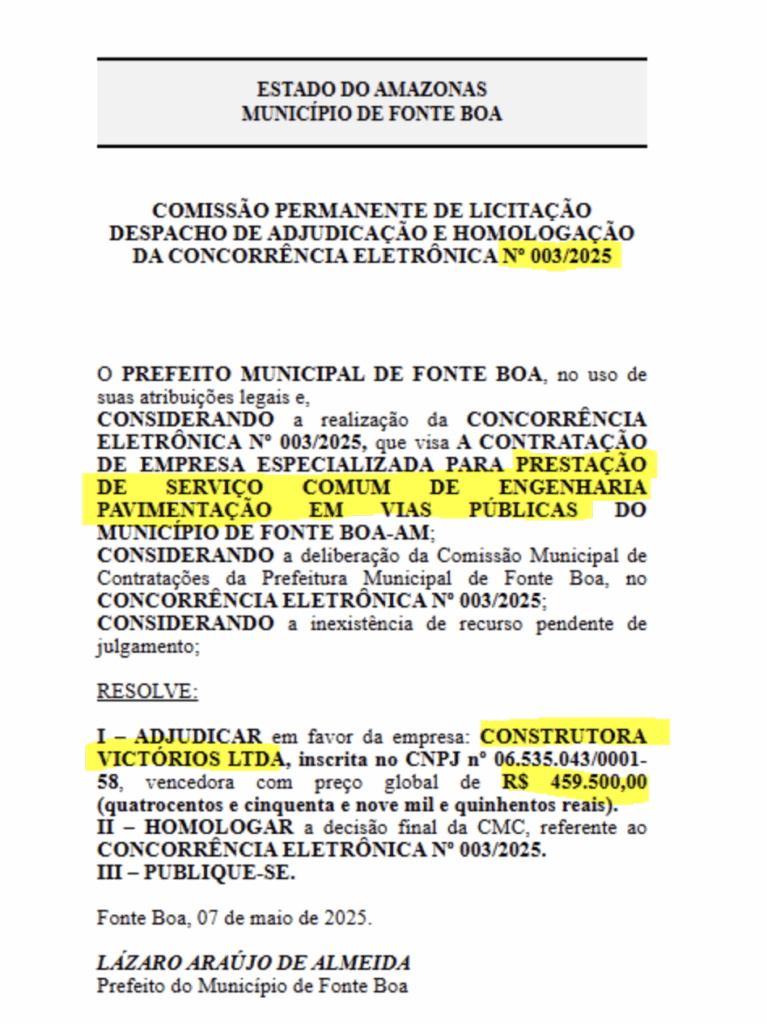 ESTADO DO AMAZONAS
MUNICÍPIO DE FONTE BOA

COMISSÃO PERMANENTE DE LICITAÇÃO
DESPACHO DE ADJUDICAÇÃO E HOMOLOGAÇÃO
DA CONCORRÊNCIA ELETRÔNICA Nº 003/2025

O PREFEITO MUNICIPAL DE FONTE BOA, no uso de suas atribuições legais e,
CONSIDERANDO a realização da CONCORRÊNCIA ELETRÔNICA Nº 003/2025, que visa A CONTRATAÇÃO DE EMPRESA ESPECIALIZADA PARA PRESTAÇÃO DE SERVIÇO COMUM DE ENGENHARIA PAVIMENTAÇÃO EM VIAS PÚBLICAS DO MUNICÍPIO DE FONTE BOA-AM;
CONSIDERANDO a deliberação da Comissão Municipal de Contratações da Prefeitura Municipal de Fonte Boa, no CONCORRÊNCIA ELETRÔNICA Nº 003/2025;
CONSIDERANDO a inexistência de recurso pendente de julgamento;

RESOLVE:

I – ADJUDICAR em favor da empresa: CONSTRUTORA VICTÓRIOS LTDA, inscrita no CNPJ nº 06.535.043/0001-58, vencedora com preço global de R$ 459.500,00 (quatrocentos e cinquenta e nove mil e quinhentos reais).
II – HOMOLOGAR a decisão final da CMC, referente ao CONCORRÊNCIA ELETRÔNICA Nº 003/2025.
III – PUBLIQUE-SE.

Fonte Boa, 07 de maio de 2025.

LÁZARO ARAÚJO DE ALMEIDA
Prefeito do Município de Fonte Boa